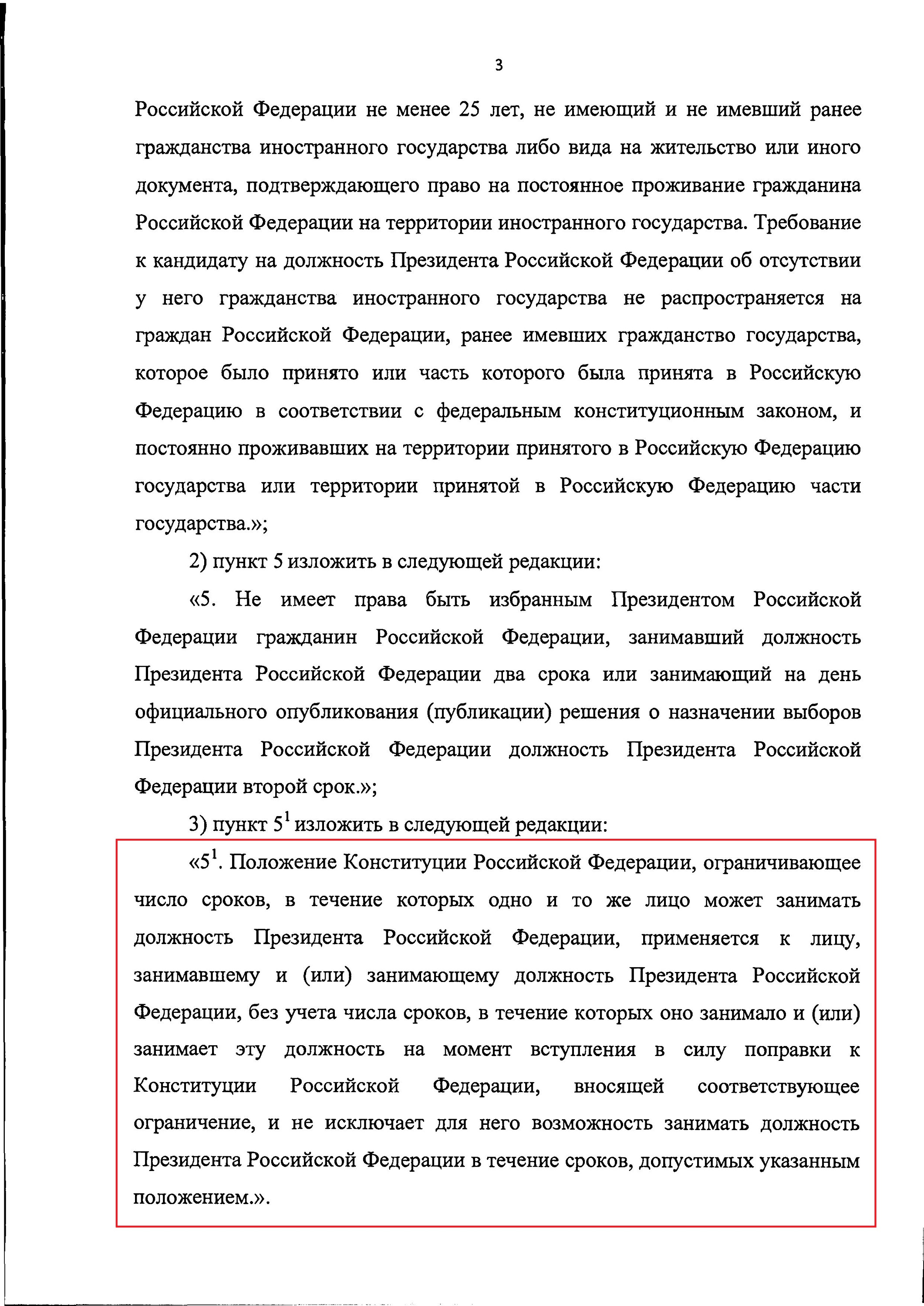 3

Российской Федерации не менее 25 лет, не имеющий и не имевший ранее гражданства иностранного государства либо вида на жительство или иного документа, подтверждающего право на постоянное проживание гражданина Российской Федерации на территории иностранного государства. Требование к кандидату на должность Президента Российской Федерации об отсутствии у него гражданства иностранного государства не распространяется на граждан Российской Федерации, ранее имевших гражданство государства, которое было принято или часть которого была принята в Российскую Федерацию в соответствии с федеральным конституционным законом, и постоянно проживавших на территории принятого в Российскую Федерацию государства или территории принятой в Российскую Федерацию части государства.»;

2) пункт 5 изложить в следующей редакции:

«5. Не имеет права быть избранным Президентом Российской Федерации гражданин Российской Федерации, занимавший должность Президента Российской Федерации два срока или занимающий на день официального опубликования (публикации) решения о назначении выборов Президента Российской Федерации должность Президента Российской Федерации второй срок.»;

3) пункт $5^1$ изложить в следующей редакции:

«$5^1$. Положение Конституции Российской Федерации, ограничивающее число сроков, в течение которых одно и то же лицо может занимать должность Президента Российской Федерации, применяется к лицу, занимавшему и (или) занимающему должность Президента Российской Федерации, без учета числа сроков, в течение которых оно занимало и (или) занимает эту должность на момент вступления в силу поправки к Конституции Российской Федерации, вносящей соответствующее ограничение, и не исключает для него возможность занимать должность Президента Российской Федерации в течение сроков, допустимых указанным положением.».